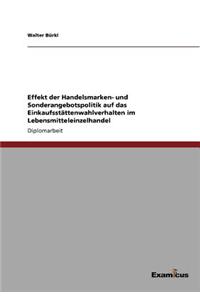 Walter Bürkl

Effekt der Handelsmarken- und Sonderangebotspolitik auf das Einkaufsstättenwahlverhalten im Lebensmitteleinzelhandel

Diplomarbeit

Examicus